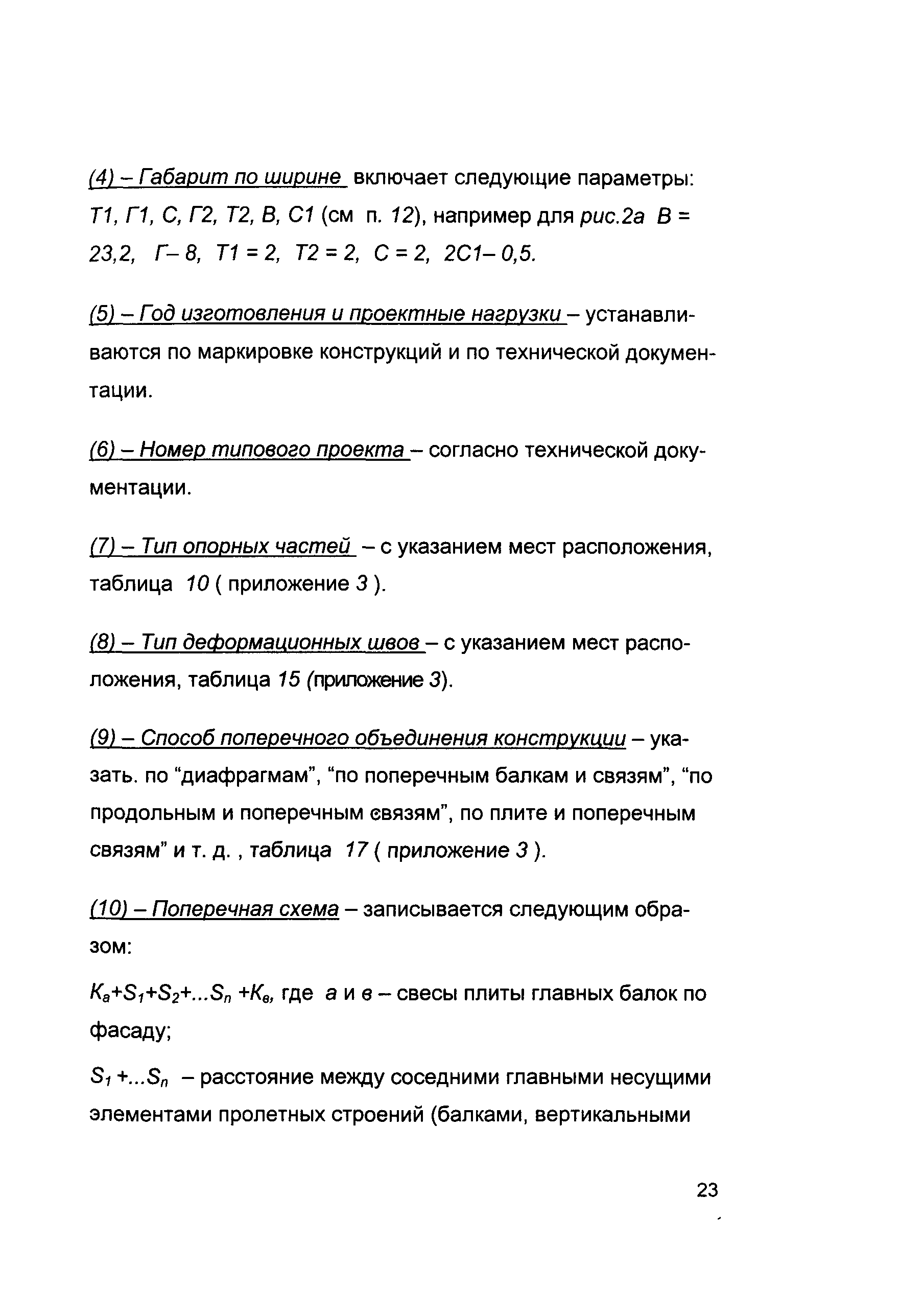 (4) – Габарит по ширине включает следующие параметры: Т1, Г1, С, Г2, Т2, В, С1 (см п. 12), например для рис.2а В = 23,2, Г– 8, Т1 = 2, Т2 = 2, С = 2, 2С1– 0,5.

(5) – Год изготовления и проектные нагрузки – устанавливаются по маркировке конструкций и по технической документации.

(6) – Номер типового проекта – согласно технической документации.

(7) – Тип опорных частей – с указанием мест расположения, таблица 10 ( приложение 3 ).

(8) – Тип деформационных швов – с указанием мест расположения, таблица 15 (приложение 3).

(9) – Способ поперечного объединения конструкции – указать. по “диафрагмам”, “по поперечным балкам и связям”, “по продольным и поперечным связям”, по плите и поперечным связям” и т. д. , таблица 17 ( приложение 3 ).

(10) – Поперечная схема – записывается следующим образом:

$K_а+S_1+S_2+...S_n+K_в$, где а и в – свесы плиты главных балок по фасаду;

$S_1+...S_n$ – расстояние между соседними главными несущими элементами пролетных строений (балками, вертикальными

23